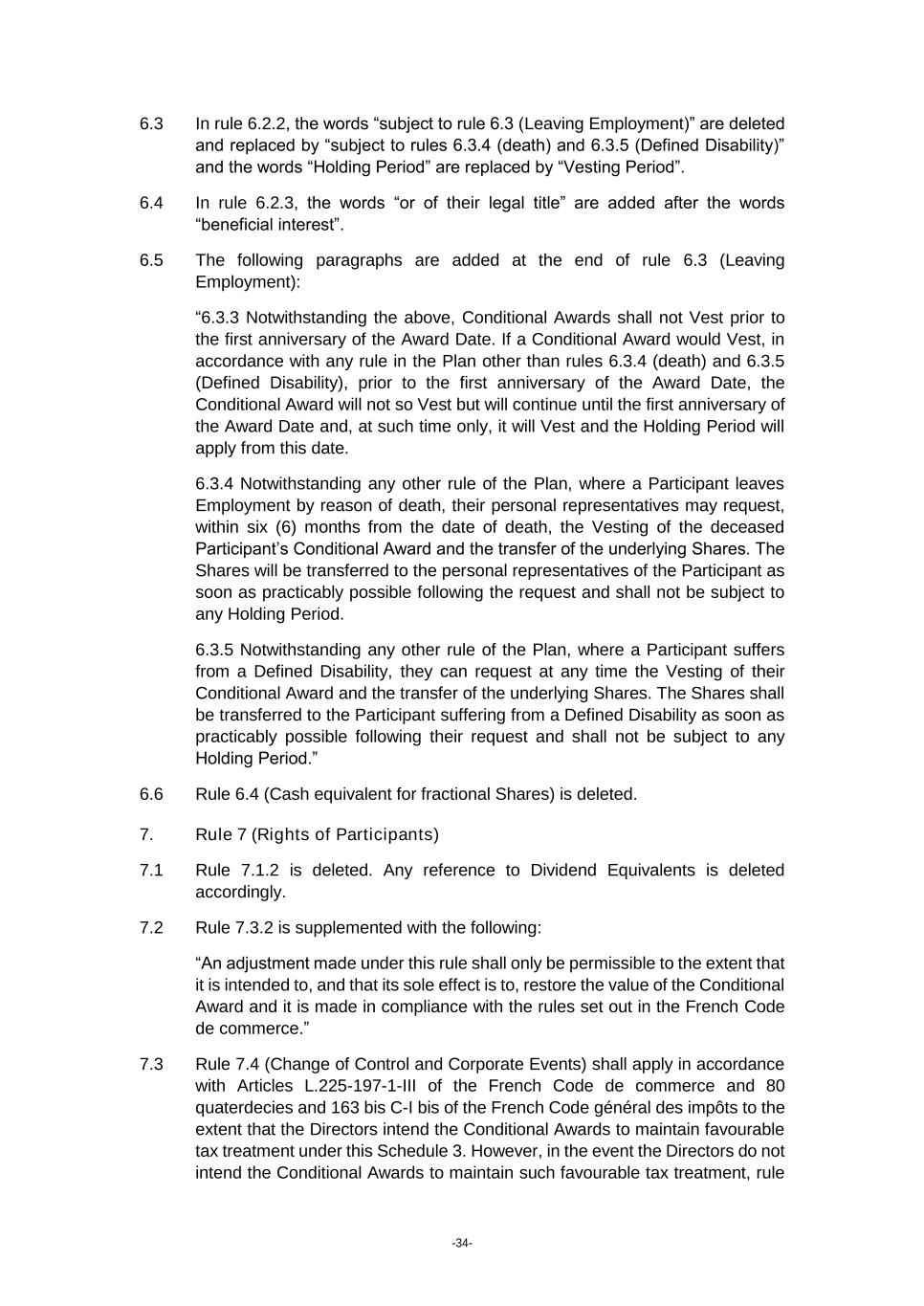 6.3 In rule 6.2.2, the words “subject to rule 6.3 (Leaving Employment)” are deleted and replaced by “subject to rules 6.3.4 (death) and 6.3.5 (Defined Disability)” and the words “Holding Period” are replaced by “Vesting Period”.

6.4 In rule 6.2.3, the words “or of their legal title” are added after the words “beneficial interest”.

6.5 The following paragraphs are added at the end of rule 6.3 (Leaving Employment):

“6.3.3 Notwithstanding the above, Conditional Awards shall not Vest prior to the first anniversary of the Award Date. If a Conditional Award would Vest, in accordance with any rule in the Plan other than rules 6.3.4 (death) and 6.3.5 (Defined Disability), prior to the first anniversary of the Award Date, the Conditional Award will not so Vest but will continue until the first anniversary of the Award Date and, at such time only, it will Vest and the Holding Period will apply from this date.

6.3.4 Notwithstanding any other rule of the Plan, where a Participant leaves Employment by reason of death, their personal representatives may request, within six (6) months from the date of death, the Vesting of the deceased Participant’s Conditional Award and the transfer of the underlying Shares. The Shares will be transferred to the personal representatives of the Participant as soon as practicably possible following the request and shall not be subject to any Holding Period.

6.3.5 Notwithstanding any other rule of the Plan, where a Participant suffers from a Defined Disability, they can request at any time the Vesting of their Conditional Award and the transfer of the underlying Shares. The Shares shall be transferred to the Participant suffering from a Defined Disability as soon as practicably possible following their request and shall not be subject to any Holding Period.”

6.6 Rule 6.4 (Cash equivalent for fractional Shares) is deleted.

7. Rule 7 (Rights of Participants)

7.1 Rule 7.1.2 is deleted. Any reference to Dividend Equivalents is deleted accordingly.

7.2 Rule 7.3.2 is supplemented with the following:

“An adjustment made under this rule shall only be permissible to the extent that it is intended to, and that its sole effect is to, restore the value of the Conditional Award and it is made in compliance with the rules set out in the French Code de commerce.”

7.3 Rule 7.4 (Change of Control and Corporate Events) shall apply in accordance with Articles L.225-197-1-III of the French Code de commerce and 80 quaterdecies and 163 bis C-I bis of the French Code général des impôts to the extent that the Directors intend the Conditional Awards to maintain favourable tax treatment under this Schedule 3. However, in the event the Directors do not intend the Conditional Awards to maintain such favourable tax treatment, rule

-34-